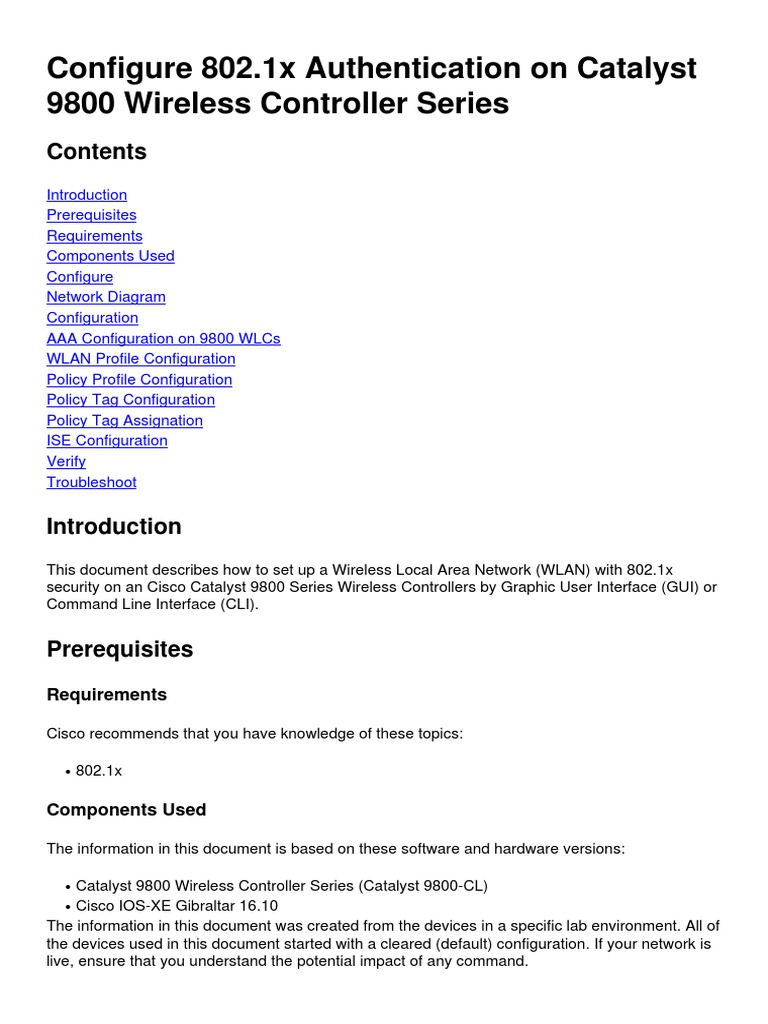 Configure 802.1x Authentication on Catalyst 9800 Wireless Controller Series

Contents

Introduction
Prerequisites
Requirements
Components Used
Configure
Network Diagram
Configuration
AAA Configuration on 9800 WLCs
WLAN Profile Configuration
Policy Profile Configuration
Policy Tag Configuration
Policy Tag Assignation
ISE Configuration
Verify
Troubleshoot

Introduction

This document describes how to set up a Wireless Local Area Network (WLAN) with 802.1x security on an Cisco Catalyst 9800 Series Wireless Controllers by Graphic User Interface (GUI) or Command Line Interface (CLI).

Prerequisites

Requirements

Cisco recommends that you have knowledge of these topics:

• 802.1x

Components Used

The information in this document is based on these software and hardware versions:

• Catalyst 9800 Wireless Controller Series (Catalyst 9800-CL)
• Cisco IOS-XE Gibraltar 16.10
The information in this document was created from the devices in a specific lab environment. All of the devices used in this document started with a cleared (default) configuration. If your network is live, ensure that you understand the potential impact of any command.